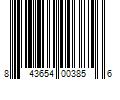 8 43654 00385 6